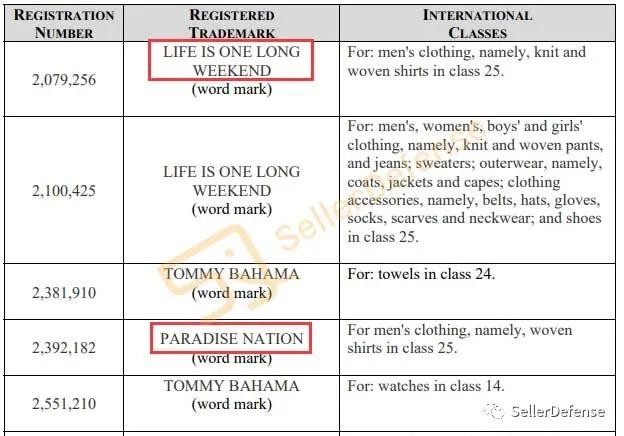 | REGISTRATION NUMBER | REGISTERED TRADEMARK | INTERNATIONAL CLASSES |
|---|---|---|
| 2,079,256 | LIFE IS ONE LONG WEEKEND (word mark) | For: men's clothing, namely, knit and woven shirts in class 25. |
| 2,100,425 | LIFE IS ONE LONG WEEKEND (word mark) | For: men's, women's, boys' and girls' clothing, namely, knit and woven pants, and jeans; sweaters; outerwear, namely, coats, jackets and capes; clothing accessories, namely, belts, hats, gloves, socks, scarves and neckwear; and shoes in class 25. |
| 2,381,910 | TOMMY BAHAMA (word mark) | For: towels in class 24. |
| 2,392,182 | PARADISE NATION (word mark) | For men's clothing, namely, woven shirts in class 25. |
| 2,551,210 | TOMMY BAHAMA (word mark) | For: watches in class 14. |

SellerDefense

SellerDefense